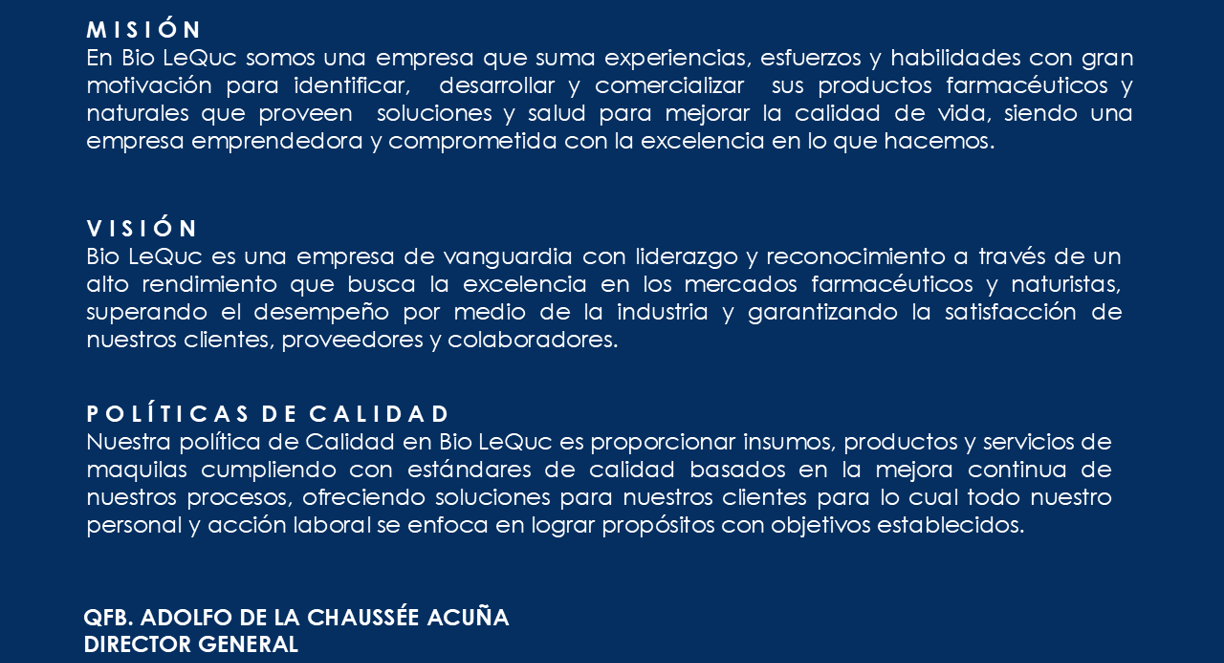 MISIÓN
En Bio LeQuc somos una empresa que suma experiencias, esfuerzos y habilidades con gran motivación para identificar, desarrollar y comercializar sus productos farmacéuticos y naturales que proveen soluciones y salud para mejorar la calidad de vida, siendo una empresa emprendedora y comprometida con la excelencia en lo que hacemos.

VISIÓN
Bio LeQuc es una empresa de vanguardia con liderazgo y reconocimiento a través de un alto rendimiento que busca la excelencia en los mercados farmacéuticos y naturistas, superando el desempeño por medio de la industria y garantizando la satisfacción de nuestros clientes, proveedores y colaboradores.

POLÍTICAS DE CALIDAD
Nuestra política de Calidad en Bio LeQuc es proporcionar insumos, productos y servicios de maquilas cumpliendo con estándares de calidad basados en la mejora continua de nuestros procesos, ofreciendo soluciones para nuestros clientes para lo cual todo nuestro personal y acción laboral se enfoca en lograr propósitos con objetivos establecidos.

QFB. ADOLFO DE LA CHAUSSÉE ACUÑA
DIRECTOR GENERAL